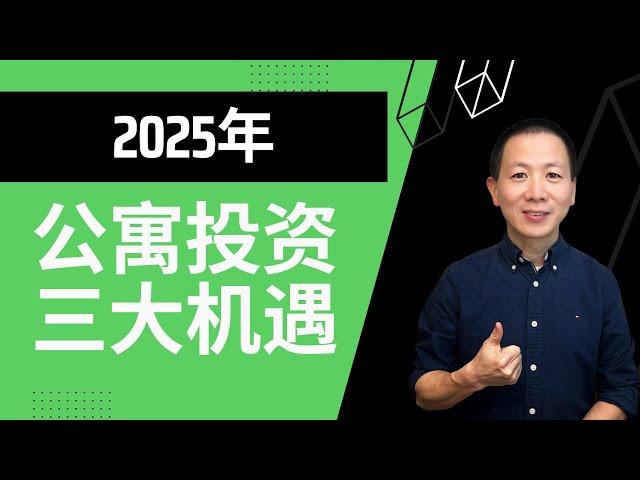 2025年

公寓投资
三大机遇